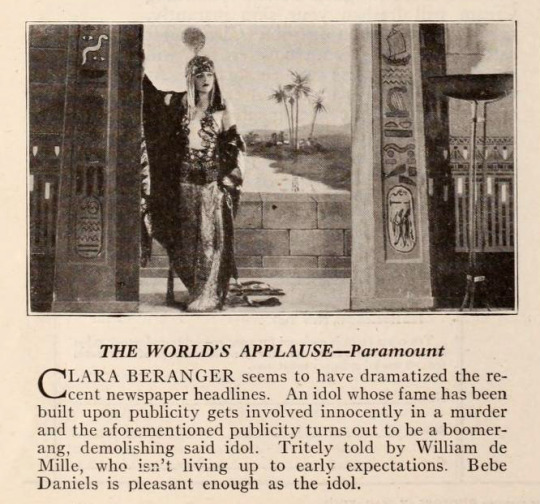 THE WORLD'S APPLAUSE—Paramount

CLARA BERANGER seems to have dramatized the recent newspaper headlines. An idol whose fame has been built upon publicity gets involved innocently in a murder and the aforementioned publicity turns out to be a boomerang, demolishing said idol. Tritely told by William de Mille, who isn't living up to early expectations. Bebe Daniels is pleasant enough as the idol.